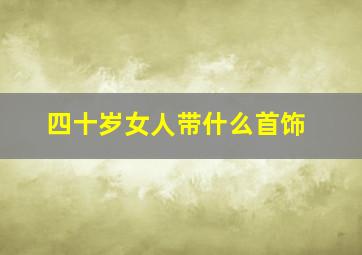 四十岁女人带什么首饰